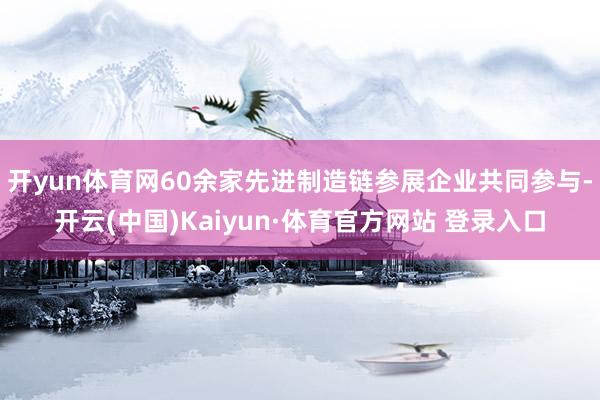 开yun体育网60余家先进制造链参展企业共同参与-开云(中国)Kaiyun·体育官方网站 登录入口